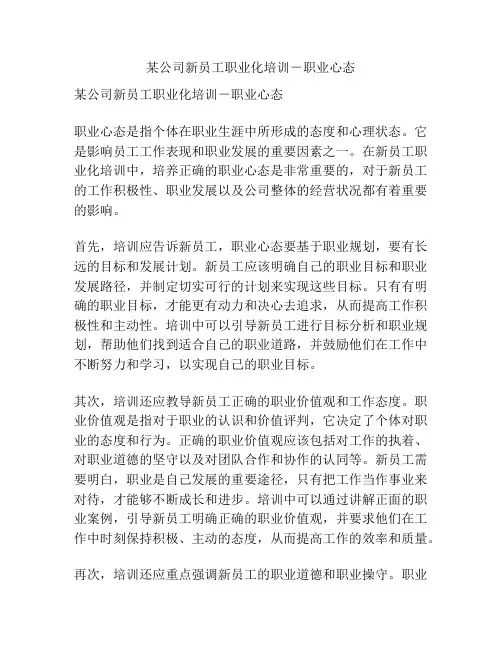 某公司新员工职业化培训－职业心态

某公司新员工职业化培训－职业心态

职业心态是指个体在职业生涯中所形成的态度和心理状态。它是影响员工工作表现和职业发展的重要因素之一。在新员工职业化培训中，培养正确的职业心态是非常重要的，对于新员工的工作积极性、职业发展以及公司整体的经营状况都有着重要的影响。

首先，培训应告诉新员工，职业心态要基于职业规划，要有长远的目标和发展计划。新员工应该明确自己的职业目标和职业发展路径，并制定切实可行的计划来实现这些目标。只有有明确的职业目标，才能更有动力和决心去追求，从而提高工作积极性和主动性。培训中可以引导新员工进行目标分析和职业规划，帮助他们找到适合自己的职业道路，并鼓励他们在工作中不断努力和学习，以实现自己的职业目标。

其次，培训还应教导新员工正确的职业价值观和工作态度。职业价值观是指对于职业的认识和价值评判，它决定了个体对职业的态度和行为。正确的职业价值观应该包括对工作的执着、对职业道德的坚守以及对团队合作和协作的认同等。新员工需要明白，职业是自己发展的重要途径，只有把工作当作事业来对待，才能够不断成长和进步。培训中可以通过讲解正面的职业案例，引导新员工明确正确的职业价值观，并要求他们在工作中时刻保持积极、主动的态度，从而提高工作的效率和质量。

再次，培训还应重点强调新员工的职业道德和职业操守。职业